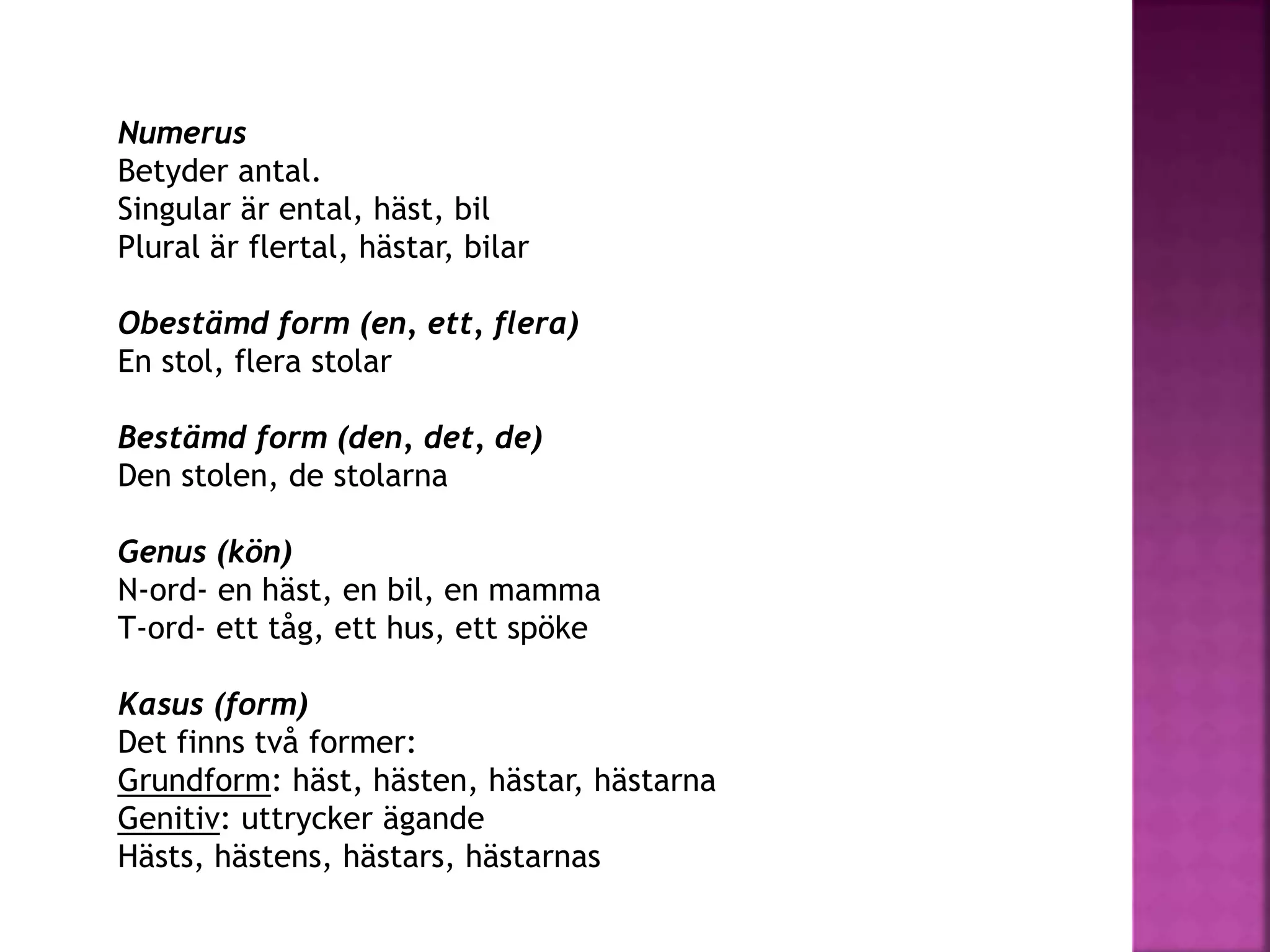 Numerus
Betyder antal.
Singular är ental, häst, bil
Plural är flertal, hästar, bilar

Obestämd form (en, ett, flera)
En stol, flera stolar

Bestämd form (den, det, de)
Den stolen, de stolarna

Genus (kön)
N-ord- en häst, en bil, en mamma
T-ord- ett tåg, ett hus, ett spöke

Kasus (form)
Det finns två former:
Grundform: häst, hästen, hästar, hästarna
Genitiv: uttrycker ägande
Hästs, hästens, hästars, hästarnas